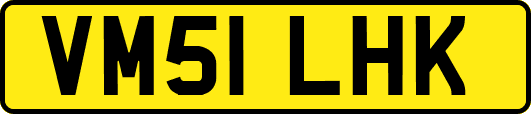 VM51 LHK